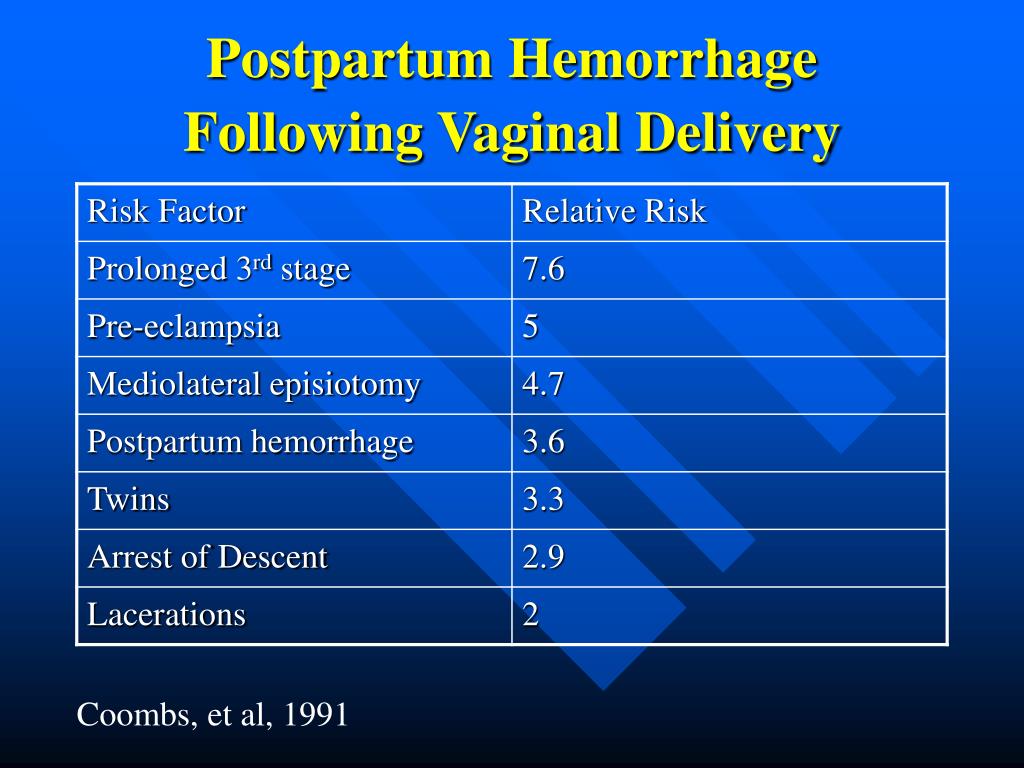 Postpartum Hemorrhage
Following Vaginal Delivery

| Risk Factor | Relative Risk |
|---|---|
| Prolonged 3$^{rd}$ stage | 7.6 |
| Pre-eclampsia | 5 |
| Mediolateral episiotomy | 4.7 |
| Postpartum hemorrhage | 3.6 |
| Twins | 3.3 |
| Arrest of Descent | 2.9 |
| Lacerations | 2 |

Coombs, et al, 1991